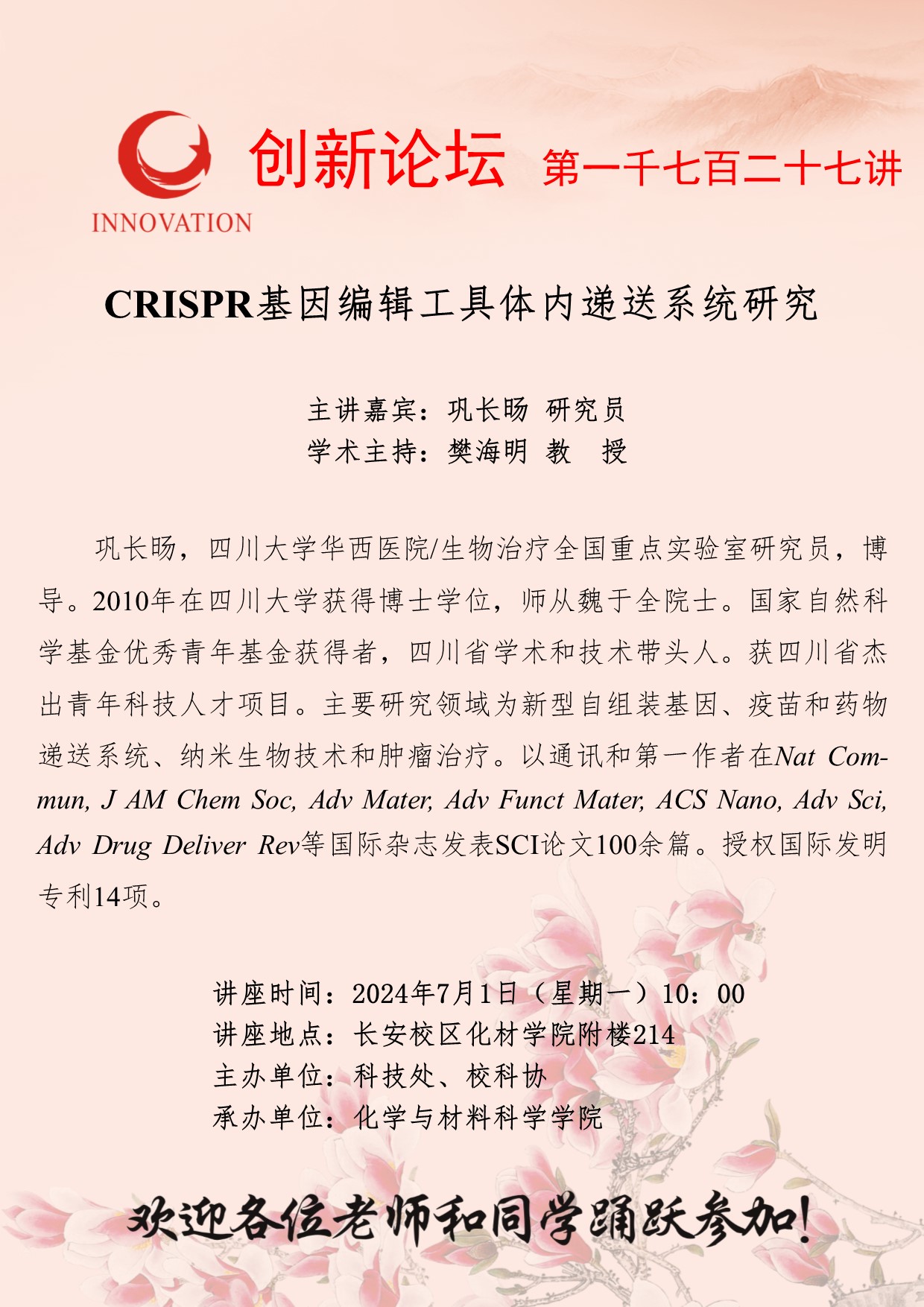 INNOVATION

创新论坛 第一千七百二十七讲

CRISPR基因编辑工具体内递送系统研究

主讲嘉宾：巩长旸 研究员
学术主持：樊海明 教 授

巩长旸，四川大学华西医院/生物治疗全国重点实验室研究员，博导。2010年在四川大学获得博士学位，师从魏于全院士。国家自然科学基金优秀青年基金获得者，四川省学术和技术带头人。获四川省杰出青年科技人才项目。主要研究领域为新型自组装基因、疫苗和药物递送系统、纳米生物技术和肿瘤治疗。以通讯和第一作者在Nat Commun, J AM Chem Soc, Adv Mater, Adv Funct Mater, ACS Nano, Adv Sci, Adv Drug Deliver Rev等国际杂志发表SCI论文100余篇。授权国际发明专利14项。

讲座时间：2024年7月1日（星期一）10：00
讲座地点：长安校区化材学院附楼214
主办单位：科技处、校科协
承办单位：化学与材料科学学院

欢迎各位老师和同学踊跃参加！